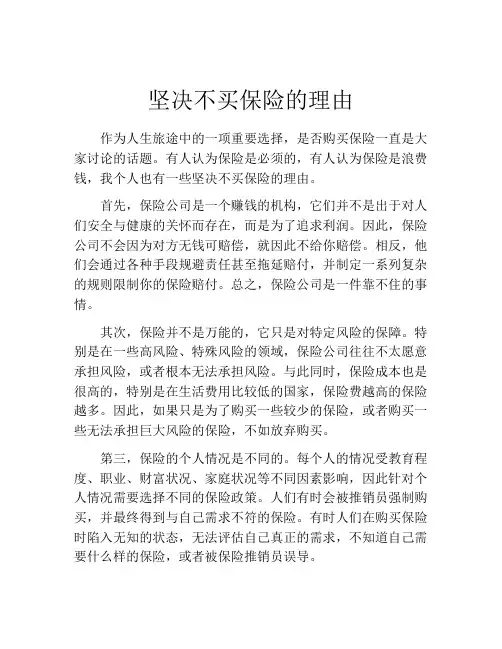 坚决不买保险的理由

作为人生旅途中的一项重要选择，是否购买保险一直是大家讨论的话题。有人认为保险是必须的，有人认为保险是浪费钱，我个人也有一些坚决不买保险的理由。

首先，保险公司是一个赚钱的机构，它们并不是出于对人们安全与健康的关怀而存在，而是为了追求利润。因此，保险公司不会因为对方无钱可赔偿，就因此不给你赔偿。相反，他们会通过各种手段规避责任甚至拖延赔付，并制定一系列复杂的规则限制你的保险赔付。总之，保险公司是一件靠不住的事情。

其次，保险并不是万能的，它只是对特定风险的保障。特别是在一些高风险、特殊风险的领域，保险公司往往不太愿意承担风险，或者根本无法承担风险。与此同时，保险成本也是很高的，特别是在生活费用比较低的国家，保险费越高的保险越多。因此，如果只是为了购买一些较少的保险，或者购买一些无法承担巨大风险的保险，不如放弃购买。

第三，保险的个人情况是不同的。每个人的情况受教育程度、职业、财富状况、家庭状况等不同因素影响，因此针对个人情况需要选择不同的保险政策。人们有时会被推销员强制购买，并最终得到与自己需求不符的保险。有时人们在购买保险时陷入无知的状态，无法评估自己真正的需求，不知道自己需要什么样的保险，或者被保险推销员误导。